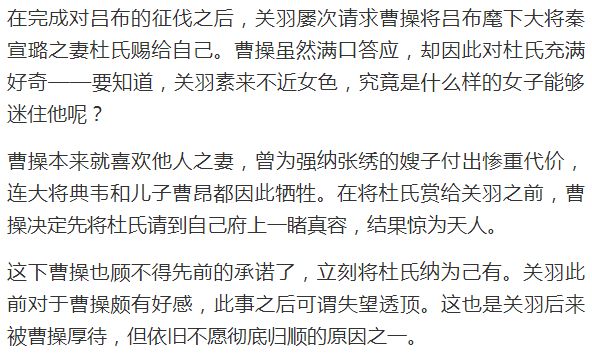 在完成对吕布的征伐之后，关羽屡次请求曹操将吕布麾下大将秦宣璐之妻杜氏赐给自己。曹操虽然满口答应，却因此对杜氏充满好奇——要知道，关羽素来不近女色，究竟是什么样的女子能够迷住他呢？

曹操本来就喜欢他人之妻，曾为强纳张绣的嫂子付出惨重代价，连大将典韦和儿子曹昂都因此牺牲。在将杜氏赏给关羽之前，曹操决定先将杜氏请到自己府上一睹真容，结果惊为天人。

这下曹操也顾不得先前的承诺了，立刻将杜氏纳为己有。关羽此前对于曹操颇有好感，此事之后可谓失望透顶。这也是关羽后来被曹操厚待，但依旧不愿彻底归顺的原因之一。